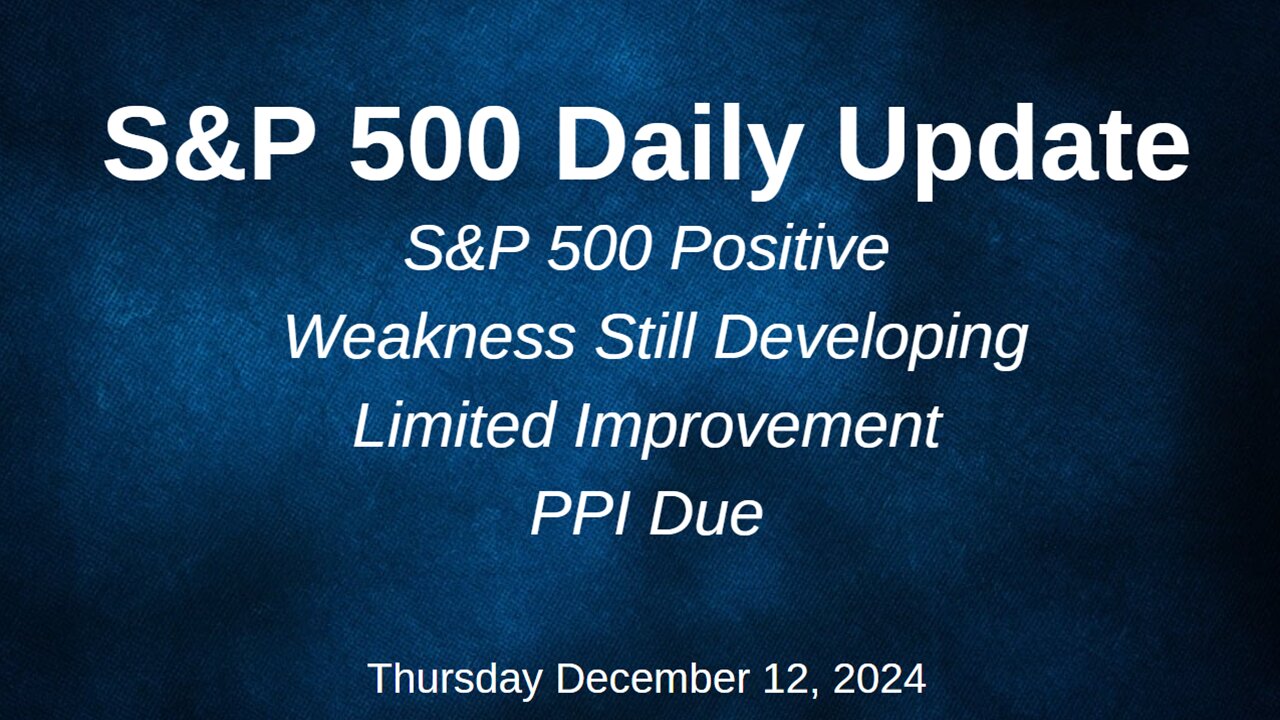 S&P 500 Daily Update

S&P 500 Positive

Weakness Still Developing

Limited Improvement

PPI Due

Thursday December 12, 2024